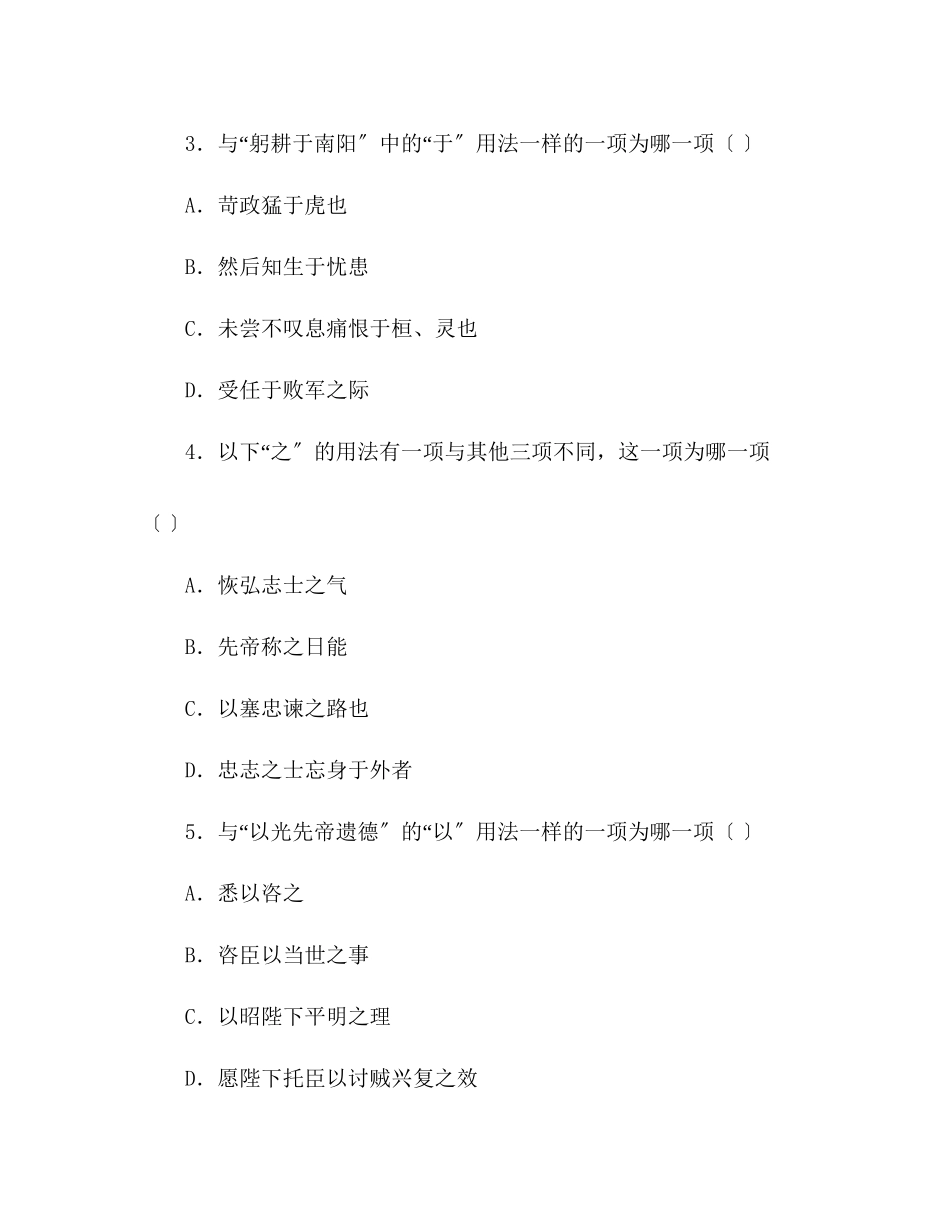 3．与“躬耕于南阳″中的“于″用法一样的一项为哪一项〔 〕

A．苛政猛于虎也

B．然后知生于忧患

C．未尝不叹息痛恨于桓、灵也

D．受任于败军之际

4．以下“之″的用法有一项与其他三项不同，这一项为哪一项〔 〕

A．恢弘志士之气

B．先帝称之日能

C．以塞忠谏之路也

D．忠志之士忘身于外者

5．与“以光先帝遗德″的“以″用法一样的一项为哪一项〔 〕

A．悉以咨之

B．咨臣以当世之事

C．以昭陛下平明之理

D．愿陛下托臣以讨贼兴复之效